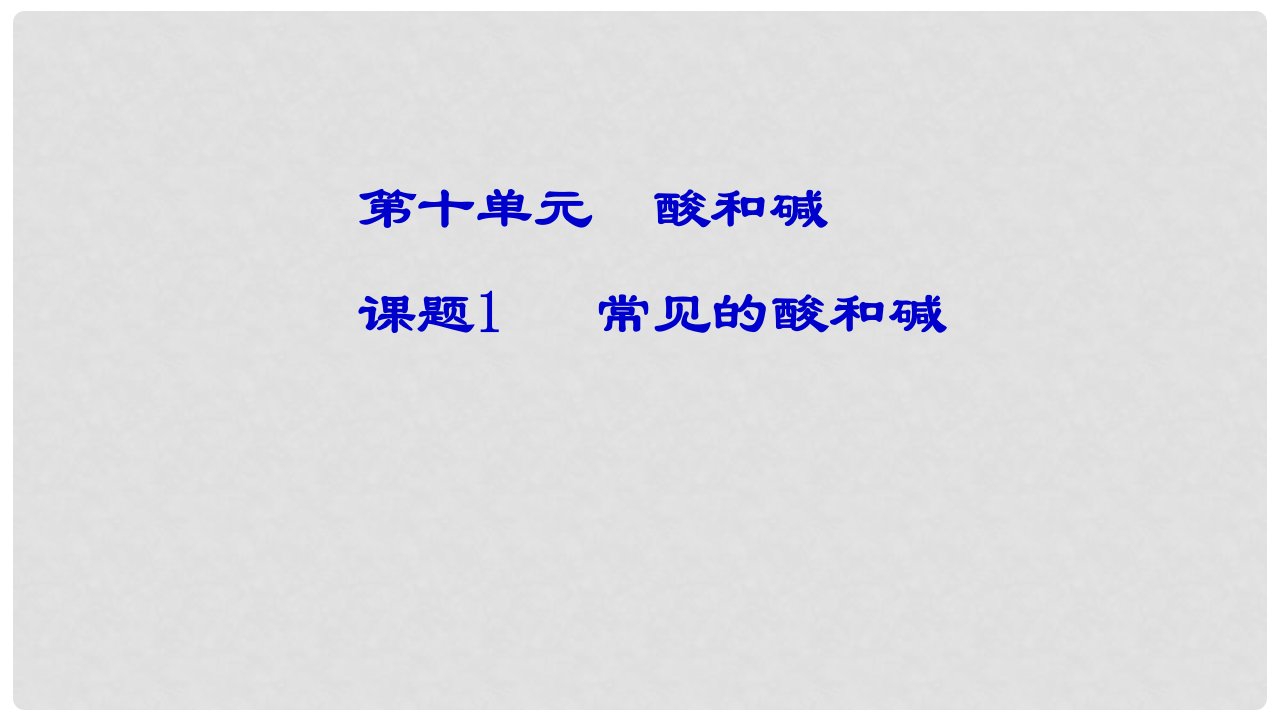 第十单元　酸和碱

课题1　常见的酸和碱